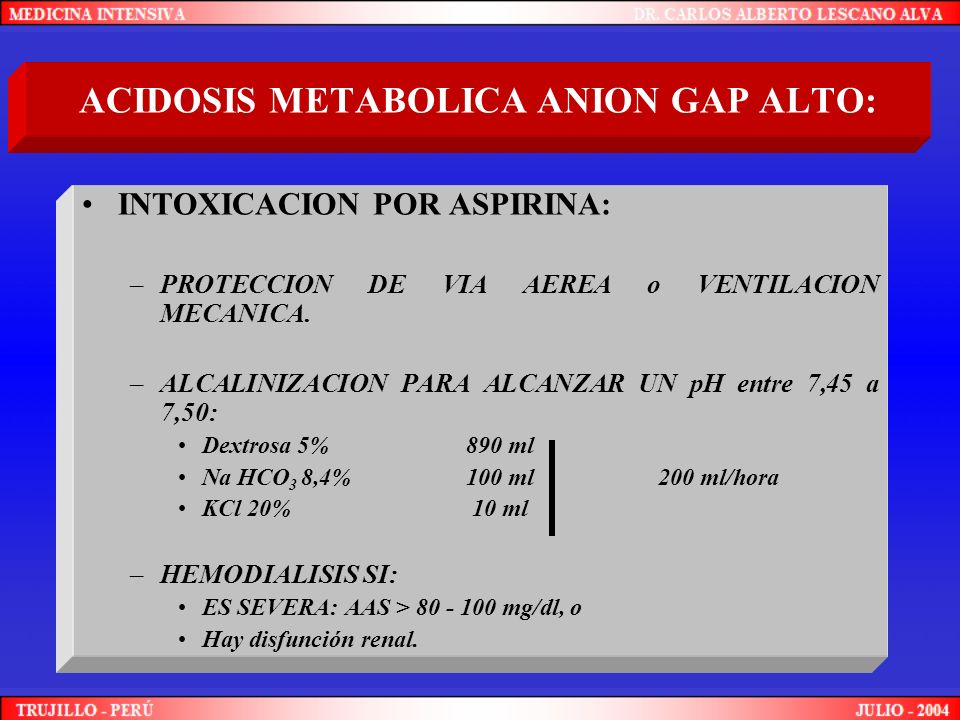 MEDICINA INTENSIVA
DR. CARLOS ALBERTO LESCANO ALVA

ACIDOSIS METABOLICA ANION GAP ALTO:

• INTOXICACION POR ASPIRINA:

– PROTECCION DE VIA AEREA o VENTILACION MECANICA.

– ALCALINIZACION PARA ALCANZAR UN pH entre 7,45 a 7,50:

• Dextrosa 5% 890 ml
• Na $HCO_3$ 8,4% 100 ml 200 ml/hora
• KCl 20% 10 ml

– HEMODIALISIS SI:

• ES SEVERA: AAS > 80 - 100 mg/dl, o
• Hay disfunción renal.

TRUJILLO - PERÚ
JULIO - 2004